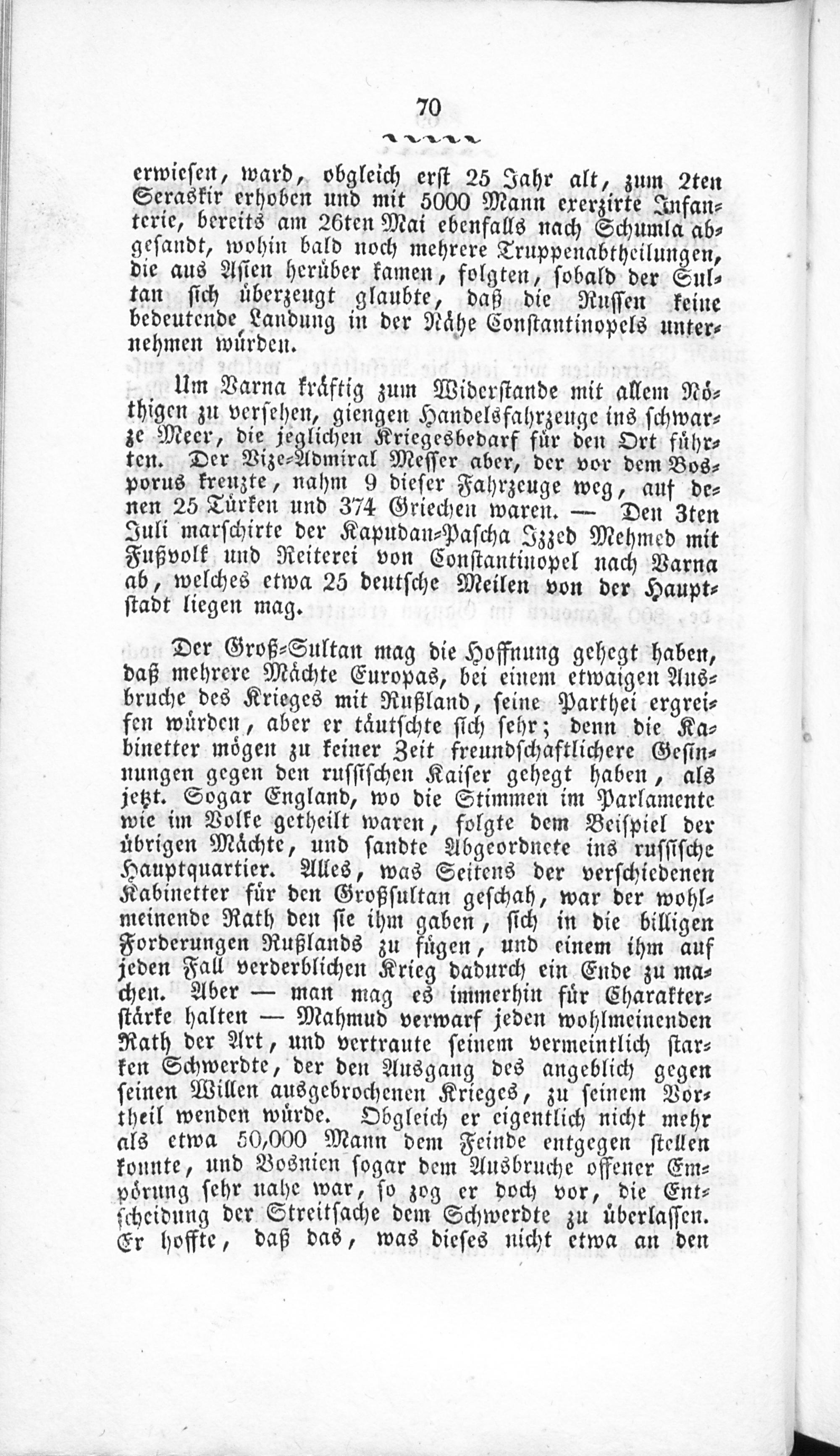 70

erwiesen, ward, obgleich erst 25 Jahr alt, zum 2ten Seraskir erhoben und mit 5000 Mann exerzirte Infanterie, bereits am 26ten Mai ebenfalls nach Schumla abgesandt, wohin bald noch mehrere Truppenabtheilungen, die aus Asien herüber kamen, folgten, sobald der Sultan sich überzeugt glaubte, daß die Russen keine bedeutende Landung in der Nähe Constantinopels unternehmen würden.

Um Varna kräftig zum Widerstande mit allem Nöthigen zu versehen, giengen Handelsfahrzeuge ins schwarze Meer, die jeglichen Kriegesbedarf für den Ort führten. Der Vize-Admiral Messer aber, der vor dem Bosporus kreuzte, nahm 9 dieser Fahrzeuge weg, auf denen 25 Türken und 374 Griechen waren. — Den 3ten Juli marschirte der Kapudan-Pascha Izzed Mehmed mit Fußvolk und Reiterei von Constantinopel nach Varna ab, welches etwa 25 deutsche Meilen von der Hauptstadt liegen mag.

Der Groß-Sultan mag die Hoffnung gehegt haben, daß mehrere Mächte Europas, bei einem etwaigen Ausbruche des Krieges mit Rußland, seine Parthei ergreifen würden, aber er täutschte sich sehr; denn die Kabinetter mögen zu keiner Zeit freundschaftlichere Gesinnungen gegen den russischen Kaiser gehegt haben, als jetzt. Sogar England, wo die Stimmen im Parlamente wie im Volke getheilt waren, folgte dem Beispiel der übrigen Mächte, und sandte Abgeordnete ins russische Hauptquartier. Alles, was Seitens der verschiedenen Kabinetter für den Großsultan geschah, war der wohlmeinende Rath den sie ihm gaben, sich in die billigen Forderungen Rußlands zu fügen, und einem ihm auf jeden Fall verderblichen Krieg dadurch ein Ende zu machen. Aber — man mag es immerhin für Charakterstärke halten — Mahmud verwarf jeden wohlmeinenden Rath der Art, und vertraute seinem vermeintlich starken Schwerdte, der den Ausgang des angeblich gegen seinen Willen ausgebrochenen Krieges, zu seinem Vortheil wenden würde. Obgleich er eigentlich nicht mehr als etwa 50,000 Mann dem Feinde entgegen stellen konnte, und Bosnien sogar dem Ausbruche offener Empörung sehr nahe war, so zog er doch vor, die Entscheidung der Streitsache dem Schwerdte zu überlassen. Er hoffte, daß das, was dieses nicht etwa an den